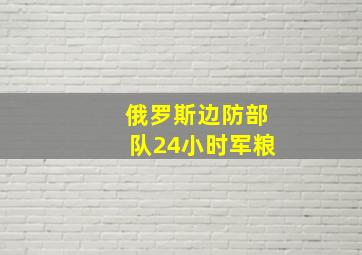 俄罗斯边防部队24小时军粮